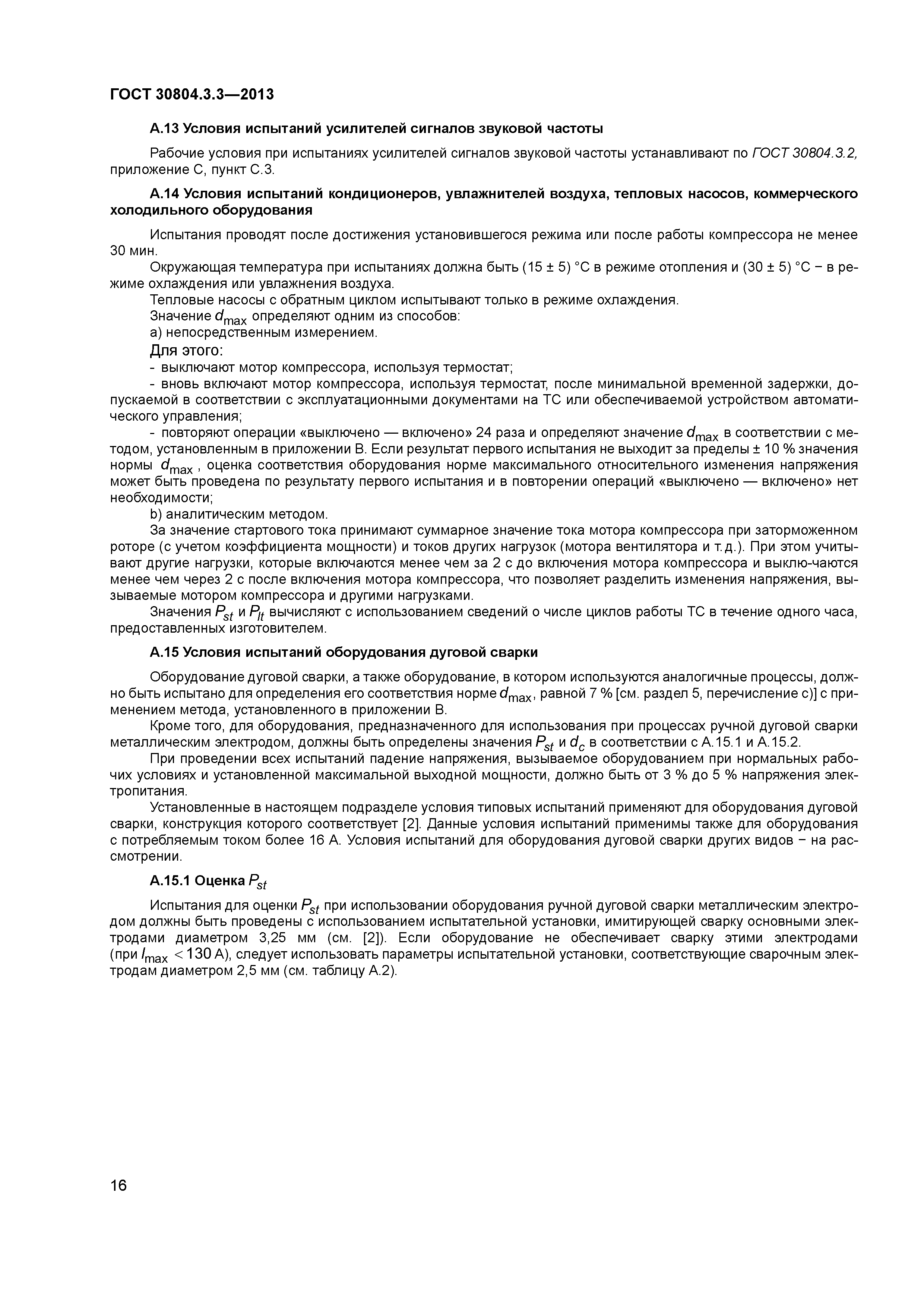 ГОСТ 30804.3.3—2013

А.13 Условия испытаний усилителей сигналов звуковой частоты

Рабочие условия при испытаниях усилителей сигналов звуковой частоты устанавливают по ГОСТ 30804.3.2, приложение С, пункт С.3.

А.14 Условия испытаний кондиционеров, увлажнителей воздуха, тепловых насосов, коммерческого холодильного оборудования

Испытания проводят после достижения установившегося режима или после работы компрессора не менее 30 мин.

Окружающая температура при испытаниях должна быть (15 ± 5) °С в режиме отопления и (30 ± 5) °С − в режиме охлаждения или увлажнения воздуха.

Тепловые насосы с обратным циклом испытывают только в режиме охлаждения.

Значение $d_{max}$ определяют одним из способов:

а) непосредственным измерением.

Для этого:

- выключают мотор компрессора, используя термостат;

- вновь включают мотор компрессора, используя термостат, после минимальной временной задержки, допускаемой в соответствии с эксплуатационными документами на ТС или обеспечиваемой устройством автоматического управления;

- повторяют операции «выключено — включено» 24 раза и определяют значение $d_{max}$ в соответствии с методом, установленным в приложении В. Если результат первого испытания не выходит за пределы ± 10 % значения нормы $d_{max}$ , оценка соответствия оборудования норме максимального относительного изменения напряжения может быть проведена по результату первого испытания и в повторении операций «выключено — включено» нет необходимости;

b) аналитическим методом.

За значение стартового тока принимают суммарное значение тока мотора компрессора при заторможенном роторе (с учетом коэффициента мощности) и токов других нагрузок (мотора вентилятора и т.д.). При этом учитывают другие нагрузки, которые включаются менее чем за 2 с до включения мотора компрессора и выклю-чаются менее чем через 2 с после включения мотора компрессора, что позволяет разделить изменения напряжения, вызываемые мотором компрессора и другими нагрузками.

Значения $P_{st}$ и $P_{lt}$ вычисляют с использованием сведений о числе циклов работы ТС в течение одного часа, предоставленных изготовителем.

А.15 Условия испытаний оборудования дуговой сварки

Оборудование дуговой сварки, а также оборудование, в котором используются аналогичные процессы, должно быть испытано для определения его соответствия норме $d_{max}$, равной 7 % [см. раздел 5, перечисление с)] с применением метода, установленного в приложении В.

Кроме того, для оборудования, предназначенного для использования при процессах ручной дуговой сварки металлическим электродом, должны быть определены значения $P_{st}$ и $d_c$ в соответствии с А.15.1 и А.15.2.

При проведении всех испытаний падение напряжения, вызываемое оборудованием при нормальных рабочих условиях и установленной максимальной выходной мощности, должно быть от 3 % до 5 % напряжения электропитания.

Установленные в настоящем подразделе условия типовых испытаний применяют для оборудования дуговой сварки, конструкция которого соответствует [2]. Данные условия испытаний применимы также для оборудования с потребляемым током более 16 А. Условия испытаний для оборудования дуговой сварки других видов − на рассмотрении.

А.15.1 Оценка $P_{st}$

Испытания для оценки $P_{st}$ при использовании оборудования ручной дуговой сварки металлическим электродом должны быть проведены с использованием испытательной установки, имитирующей сварку основными электродами диаметром 3,25 мм (см. [2]). Если оборудование не обеспечивает сварку этими электродами (при $I_{max} < 130$ А), следует использовать параметры испытательной установки, соответствующие сварочным электродам диаметром 2,5 мм (см. таблицу А.2).

16